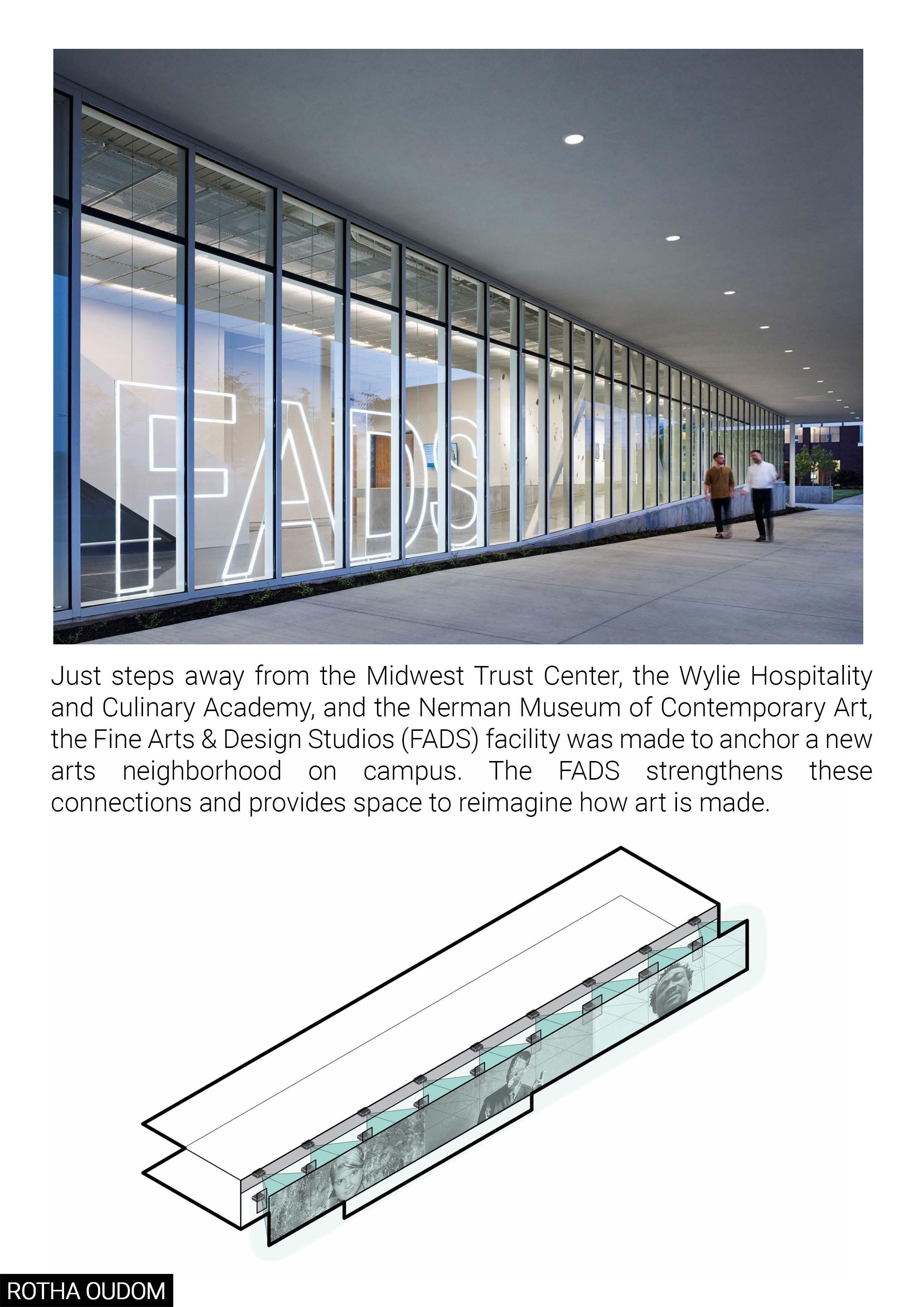 FADS

Just steps away from the Midwest Trust Center, the Wylie Hospitality and Culinary Academy, and the Nerman Museum of Contemporary Art, the Fine Arts & Design Studios (FADS) facility was made to anchor a new arts neighborhood on campus. The FADS strengthens these connections and provides space to reimagine how art is made.

ROTHA OUDOM